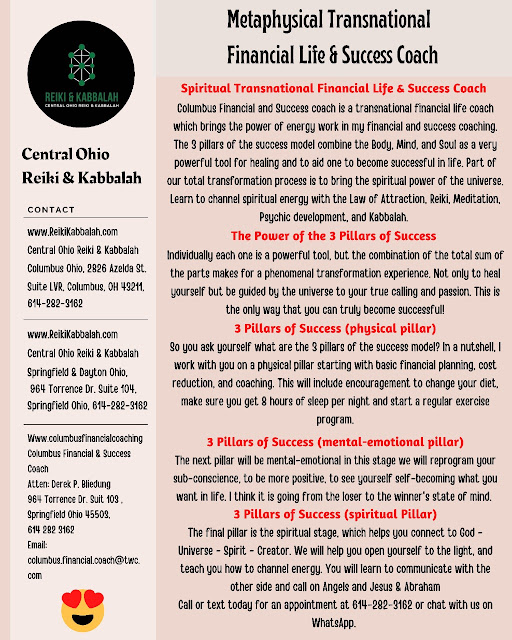 REIKI & KABBALAH
CENTRAL OHIO REIKI & KABBALAH

Central Ohio Reiki & Kabbalah

CONTACT

www.ReikiKabbalah.com
Central Ohio Reiki & Kabbalah
Columbus Ohio, 2826 Azelda St. Suite LVR, Columbus, OH 43211, 614-282-3162

www.ReikiKabbalah.com
Central Ohio Reiki & Kabbalah
Springfield & Dayton Ohio, 964 Torrence Dr. Suite 104, Springfield Ohio, 614-282-3162

Www.columbusfinancialcoaching
Columbus Financial & Success Coach
Atten: Derek P. Bliedung
964 Torrence Dr. Suit 109 , Springfield Ohio 45503,
614 282 3162
Email:
columbus.financial.coach@twc.com

Metaphysical Transnational Financial Life & Success Coach

Spiritual Transnational Financial Life & Success Coach
Columbus Financial and Success coach is a transnational financial life coach which brings the power of energy work in my financial and success coaching. The 3 pillars of the success model combine the Body, Mind, and Soul as a very powerful tool for healing and to aid one to become successful in life. Part of our total transformation process is to bring the spiritual power of the universe. Learn to channel spiritual energy with the Law of Attraction, Reiki, Meditation, Psychic development, and Kabbalah.

The Power of the 3 Pillars of Success
Individually each one is a powerful tool, but the combination of the total sum of the parts makes for a phenomenal transformation experience. Not only to heal yourself but be guided by the universe to your true calling and passion. This is the only way that you can truly become successful!

3 Pillars of Success (physical pillar)
So you ask yourself what are the 3 pillars of the success model? In a nutshell, I work with you on a physical pillar starting with basic financial planning, cost reduction, and coaching. This will include encouragement to change your diet, make sure you get 8 hours of sleep per night and start a regular exercise program.

3 Pillars of Success (mental-emotional pillar)
The next pillar will be mental-emotional in this stage we will reprogram your sub-conscience, to be more positive, to see yourself self-becoming what you want in life. I think it is going from the loser to the winner's state of mind.

3 Pillars of Success (spiritual Pillar)
The final pillar is the spiritual stage, which helps you connect to God - Universe - Spirit - Creator. We will help you open yourself to the light, and teach you how to channel energy. You will learn to communicate with the other side and call on Angels and Jesus & Abraham
Call or text today for an appointment at 614-282-3162 or chat with us on WhatsApp.